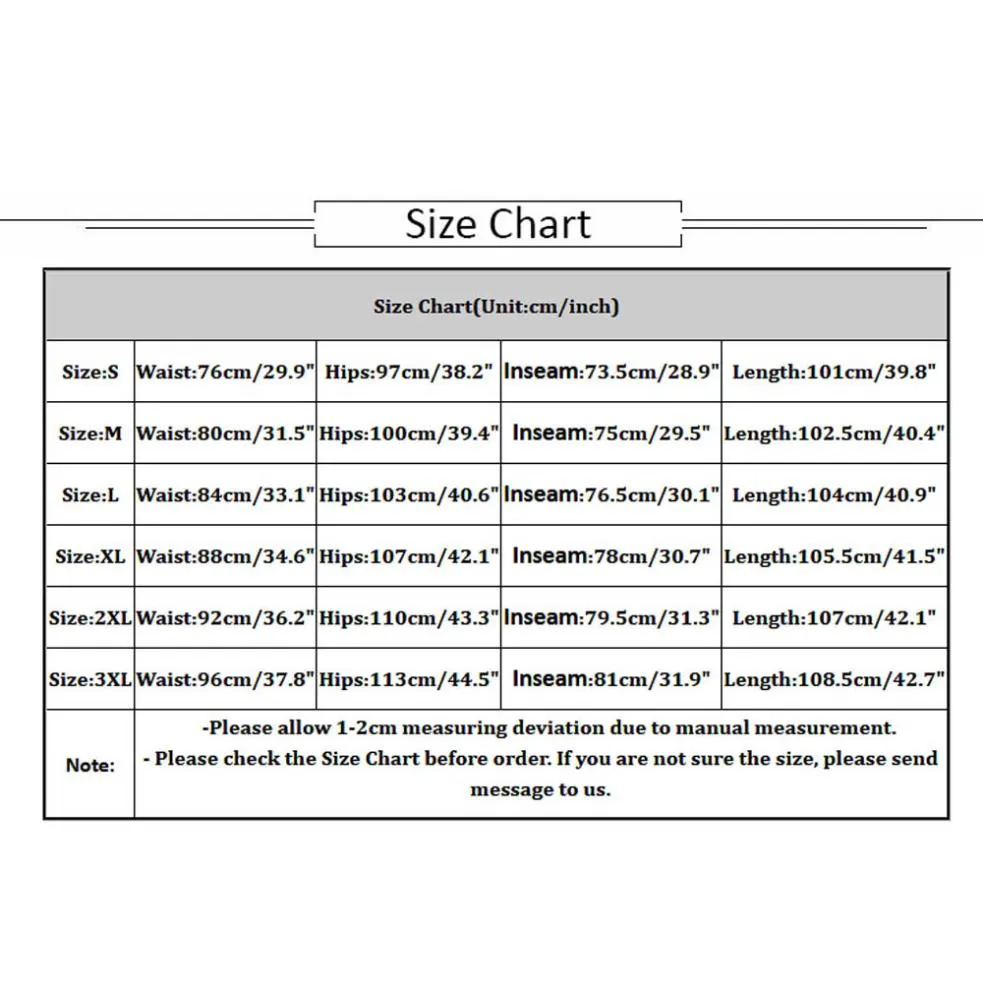 Size Chart

| Size Chart(Unit:cm/inch) | | | | |
|---|---|---|---|---|
| Size:S | Waist:76cm/29.9" | Hips:97cm/38.2" | Inseam:73.5cm/28.9" | Length:101cm/39.8" |
| Size:M | Waist:80cm/31.5" | Hips:100cm/39.4" | Inseam:75cm/29.5" | Length:102.5cm/40.4" |
| Size:L | Waist:84cm/33.1" | Hips:103cm/40.6" | Inseam:76.5cm/30.1" | Length:104cm/40.9" |
| Size:XL | Waist:88cm/34.6" | Hips:107cm/42.1" | Inseam:78cm/30.7" | Length:105.5cm/41.5" |
| Size:2XL | Waist:92cm/36.2" | Hips:110cm/43.3" | Inseam:79.5cm/31.3" | Length:107cm/42.1" |
| Size:3XL | Waist:96cm/37.8" | Hips:113cm/44.5" | Inseam:81cm/31.9" | Length:108.5cm/42.7" |
| Note: | -Please allow 1-2cm measuring deviation due to manual measurement. - Please check the Size Chart before order. If you are not sure the size, please send message to us. | | | |